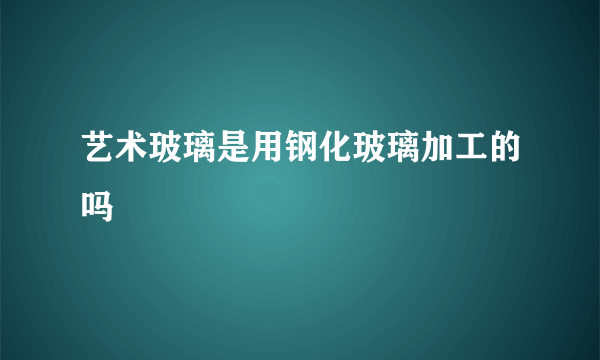 艺术玻璃是用钢化玻璃加工的吗